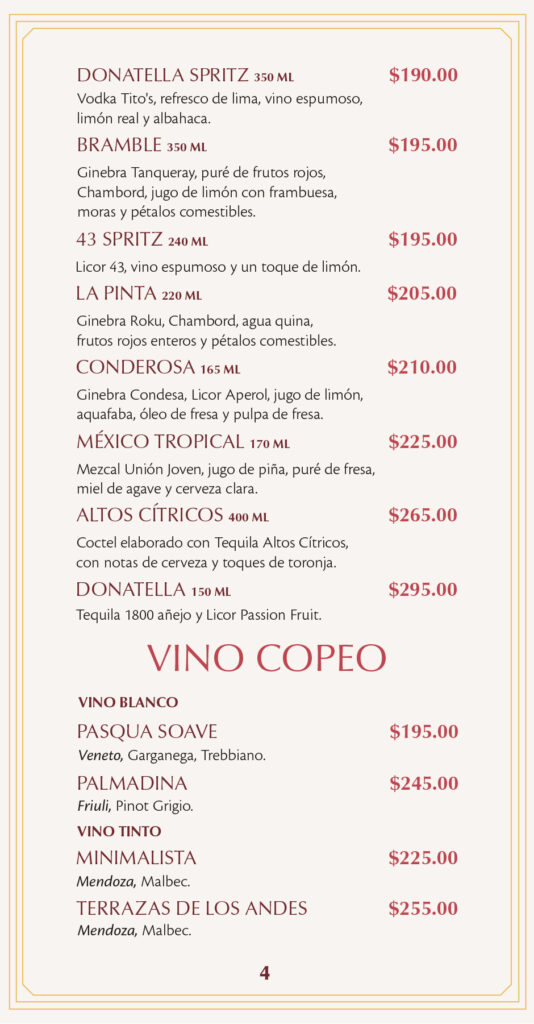 DONATELLA SPRITZ 350 ML $190.00
Vodka Tito's, refresco de lima, vino espumoso, limón real y albahaca.

BRAMBLE 350 ML $195.00
Ginebra Tanqueray, puré de frutos rojos, Chambord, jugo de limón con frambuesa, moras y pétalos comestibles.

43 SPRITZ 240 ML $195.00
Licor 43, vino espumoso y un toque de limón.

LA PINTA 220 ML $205.00
Ginebra Roku, Chambord, agua quina, frutos rojos enteros y pétalos comestibles.

CONDEROSA 165 ML $210.00
Ginebra Condesa, Licor Aperol, jugo de limón, aquafaba, óleo de fresa y pulpa de fresa.

MÉXICO TROPICAL 170 ML $225.00
Mezcal Unión Joven, jugo de piña, puré de fresa, miel de agave y cerveza clara.

ALTOS CÍTRICOS 400 ML $265.00
Coctel elaborado con Tequila Altos Cítricos, con notas de cerveza y toques de toronja.

DONATELLA 150 ML $295.00
Tequila 1800 añejo y Licor Passion Fruit.

VINO COPEO

VINO BLANCO

PASQUA SOAVE $195.00
Veneto, Garganega, Trebbiano.

PALMADINA $245.00
Friuli, Pinot Grigio.

VINO TINTO

MINIMALISTA $225.00
Mendoza, Malbec.

TERRAZAS DE LOS ANDES $255.00
Mendoza, Malbec.

4